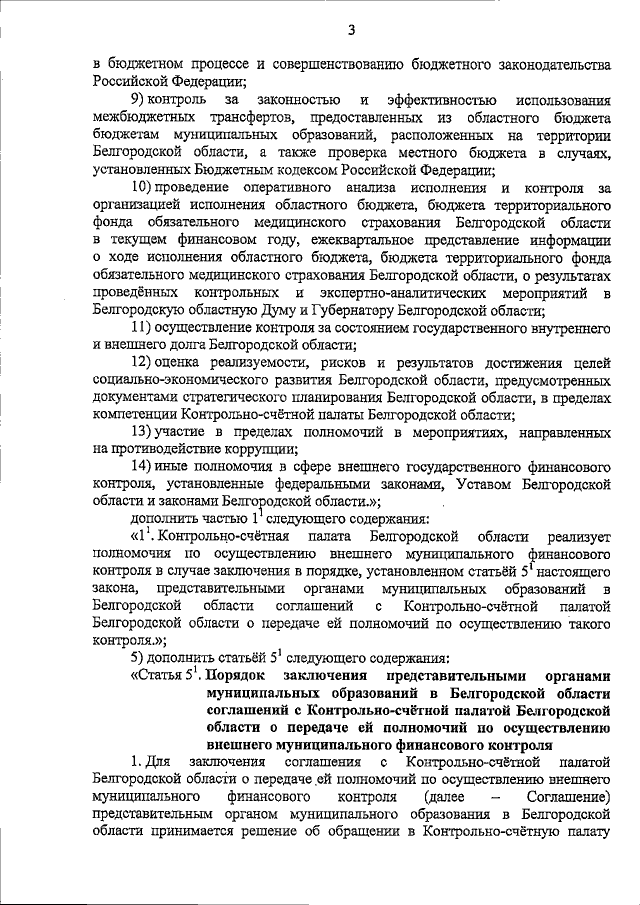 3

в бюджетном процессе и совершенствованию бюджетного законодательства Российской Федерации;

9) контроль за законностью и эффективностью использования межбюджетных трансфертов, предоставленных из областного бюджета бюджетам муниципальных образований, расположенных на территории Белгородской области, а также проверка местного бюджета в случаях, установленных Бюджетным кодексом Российской Федерации;

10) проведение оперативного анализа исполнения и контроля за организацией исполнения областного бюджета, бюджета территориального фонда обязательного медицинского страхования Белгородской области в текущем финансовом году, ежеквартальное представление информации о ходе исполнения областного бюджета, бюджета территориального фонда обязательного медицинского страхования Белгородской области, о результатах проведённых контрольных и экспертно-аналитических мероприятий в Белгородскую областную Думу и Губернатору Белгородской области;

11) осуществление контроля за состоянием государственного внутреннего и внешнего долга Белгородской области;

12) оценка реализуемости, рисков и результатов достижения целей социально-экономического развития Белгородской области, предусмотренных документами стратегического планирования Белгородской области, в пределах компетенции Контрольно-счётной палаты Белгородской области;

13) участие в пределах полномочий в мероприятиях, направленных на противодействие коррупции;

14) иные полномочия в сфере внешнего государственного финансового контроля, установленные федеральными законами, Уставом Белгородской области и законами Белгородской области.»;

дополнить частью $1^1$ следующего содержания:

«$1^1$. Контрольно-счётная палата Белгородской области реализует полномочия по осуществлению внешнего муниципального финансового контроля в случае заключения в порядке, установленном статьёй $5^1$ настоящего закона, представительными органами муниципальных образований в Белгородской области соглашений с Контрольно-счётной палатой Белгородской области о передаче ей полномочий по осуществлению такого контроля.»;

5) дополнить статьёй $5^1$ следующего содержания:

«Статья $5^1$. Порядок заключения представительными органами муниципальных образований в Белгородской области соглашений с Контрольно-счётной палатой Белгородской области о передаче ей полномочий по осуществлению внешнего муниципального финансового контроля

1. Для заключения соглашения с Контрольно-счётной палатой Белгородской области о передаче ей полномочий по осуществлению внешнего муниципального финансового контроля (далее – Соглашение) представительным органом муниципального образования в Белгородской области принимается решение об обращении в Контрольно-счётную палату